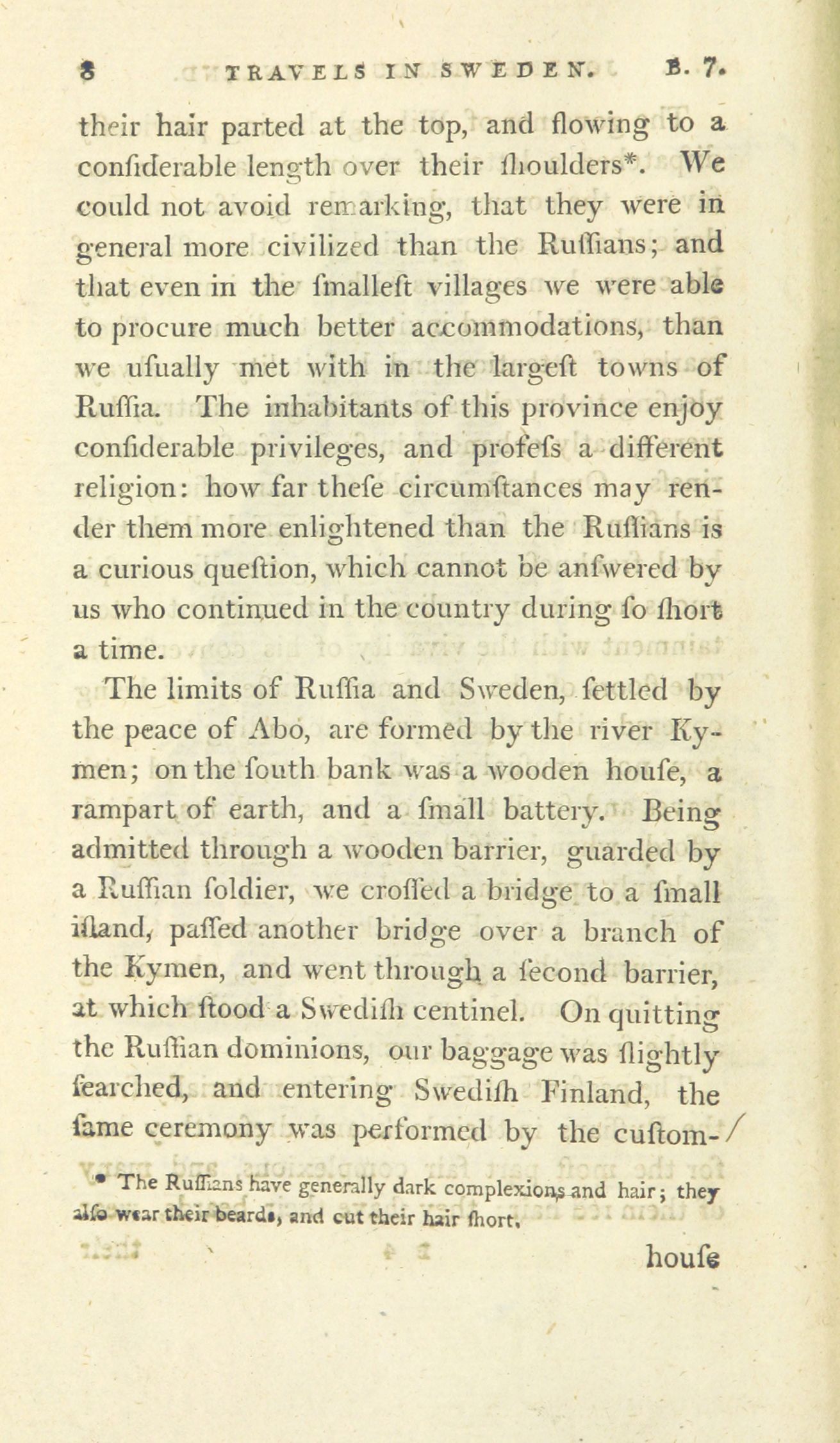 8 TRAVELS IN SWEDEN. B. 7.

their hair parted at the top, and flowing to a confiderable length over their fhoulders*. We could not avoid remarking, that they were in general more civilized than the Ruffians; and that even in the fmalleft villages we were able to procure much better accommodations, than we ufually met with in the largeft towns of Ruffia. The inhabitants of this province enjoy confiderable privileges, and profefs a different religion: how far thefe circumftances may render them more enlightened than the Ruffians is a curious queftion, which cannot be anfwered by us who continued in the country during fo fhort a time.

The limits of Ruffia and Sweden, fettled by the peace of Abo, are formed by the river Kymen; on the fouth bank was a wooden houfe, a rampart of earth, and a fmall battery. Being admitted through a wooden barrier, guarded by a Ruffian foldier, we croffed a bridge to a fmall ifland, paffed another bridge over a branch of the Kymen, and went through a fecond barrier, at which ftood a Swedifh centinel. On quitting the Ruffian dominions, our baggage was flightly fearched, and entering Swedifh Finland, the fame ceremony was performed by the cuftom-

* The Ruffians have generally dark complexions and hair; they alfo wear their beards, and cut their hair fhort.

houfe